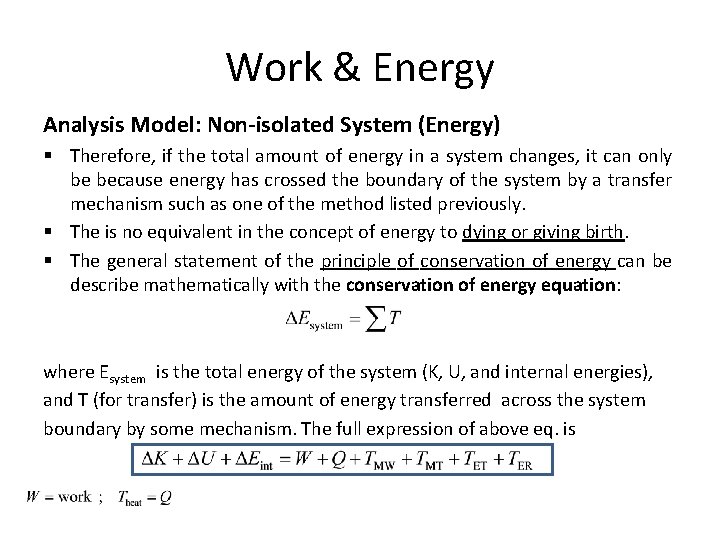 Work & Energy

Analysis Model: Non-isolated System (Energy)

▪ Therefore, if the total amount of energy in a system changes, it can only be because energy has crossed the boundary of the system by a transfer mechanism such as one of the method listed previously.

▪ The is no equivalent in the concept of energy to dying or giving birth.

▪ The general statement of the principle of conservation of energy can be describe mathematically with the conservation of energy equation:

$\Delta E_{\text{system}} = \sum T$

where $E_{\text{system}}$ is the total energy of the system (K, U, and internal energies), and T (for transfer) is the amount of energy transferred across the system boundary by some mechanism. The full expression of above eq. is

$\Delta K + \Delta U + \Delta E_{\text{int}} = W + Q + T_{\text{MW}} + T_{\text{MT}} + T_{\text{ET}} + T_{\text{ER}}$

$W = \text{work}$ ; $T_{\text{heat}} = Q$